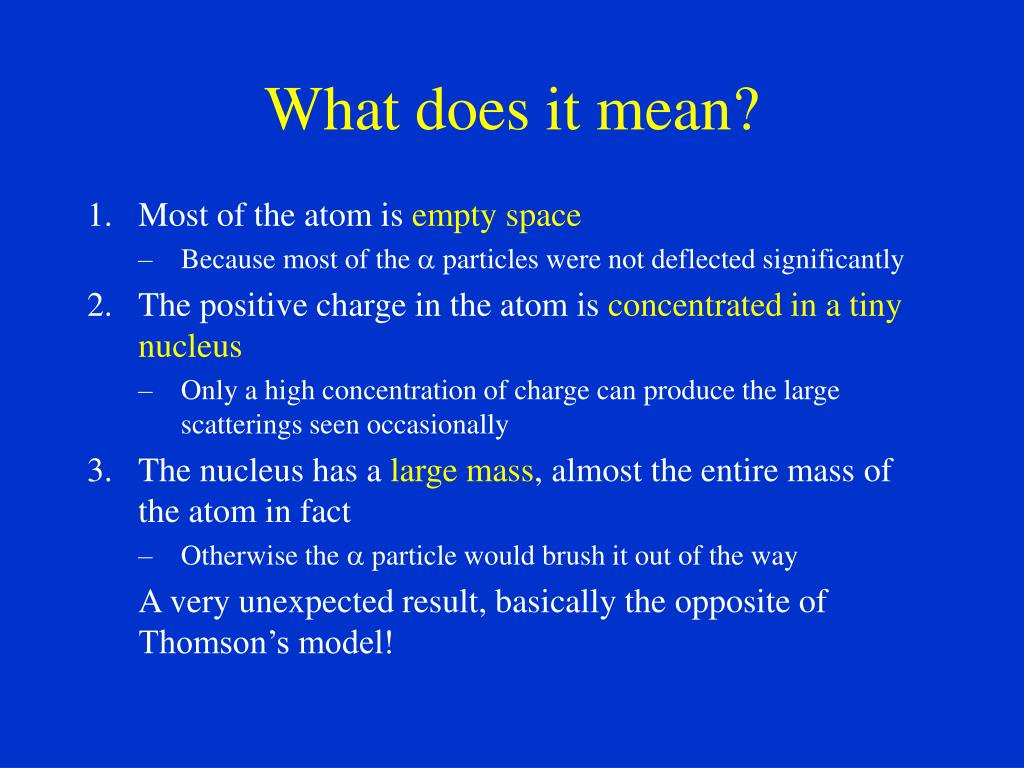 What does it mean?

1. Most of the atom is empty space
– Because most of the $\alpha$ particles were not deflected significantly

2. The positive charge in the atom is concentrated in a tiny nucleus
– Only a high concentration of charge can produce the large scatterings seen occasionally

3. The nucleus has a large mass, almost the entire mass of the atom in fact
– Otherwise the $\alpha$ particle would brush it out of the way

A very unexpected result, basically the opposite of Thomson’s model!